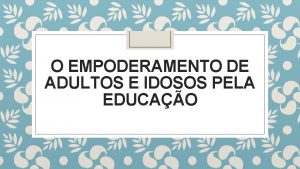 O EMPODERAMENTO DE ADULTOS E IDOSOS PELA EDUCAÇÃO